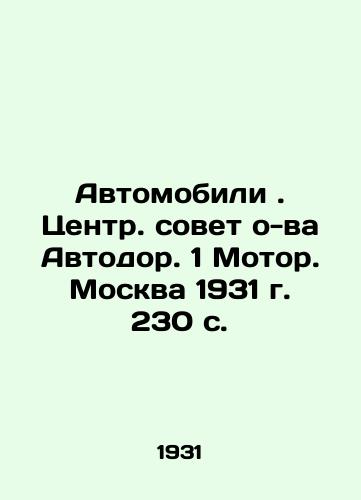 Автомобили . Центр. совет о-ва Автодор. 1 Мотор. Москва 1931 г. 230 с.

1931